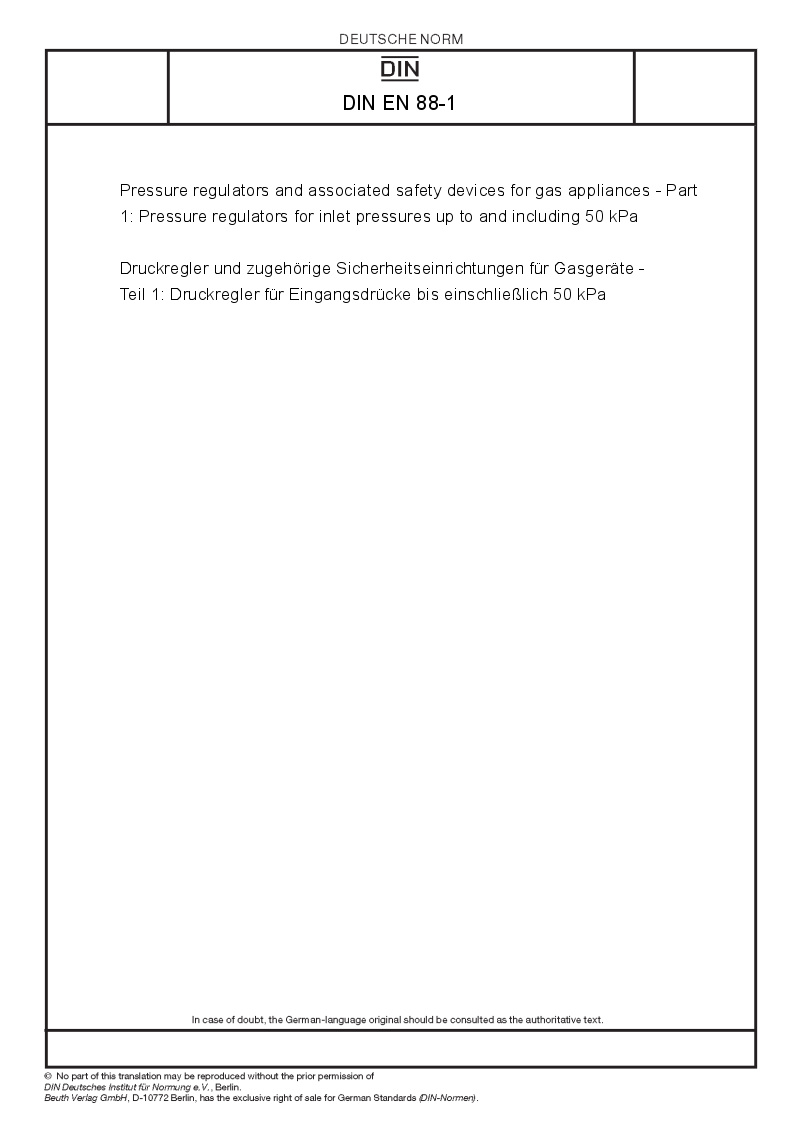 DEUTSCHE NORM

DIN

DIN EN 88-1

Pressure regulators and associated safety devices for gas appliances - Part 1: Pressure regulators for inlet pressures up to and including 50 kPa

Druckregler und zugehörige Sicherheitseinrichtungen für Gasgeräte - Teil 1: Druckregler für Eingangsdrücke bis einschließlich 50 kPa

In case of doubt, the German-language original should be consulted as the authoritative text.

© No part of this translation may be reproduced without the prior permission of DIN Deutsches Institut für Normung e.V., Berlin.
Beuth Verlag GmbH, D-10772 Berlin, has the exclusive right of sale for German Standards (DIN-Normen).